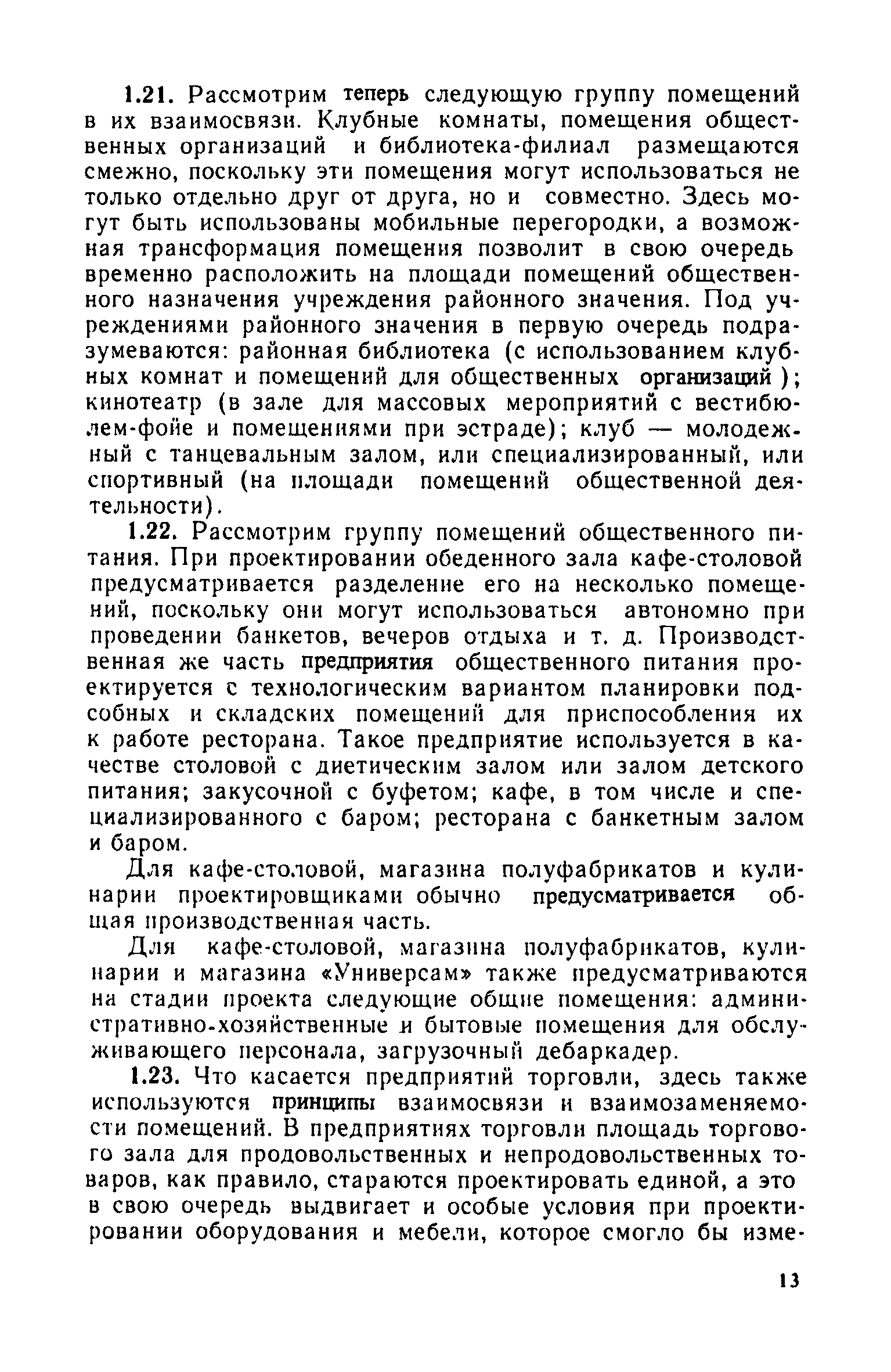 1.21. Рассмотрим теперь следующую группу помещений в их взаимосвязи. Клубные комнаты, помещения общественных организаций и библиотека-филиал размещаются смежно, поскольку эти помещения могут использоваться не только отдельно друг от друга, но и совместно. Здесь могут быть использованы мобильные перегородки, а возможная трансформация помещения позволит в свою очередь временно расположить на площади помещений общественного назначения учреждения районного значения. Под учреждениями районного значения в первую очередь подразумеваются: районная библиотека (с использованием клубных комнат и помещений для общественных организаций); кинотеатр (в зале для массовых мероприятий с вестибюлем-фойе и помещениями при эстраде); клуб — молодежный с танцевальным залом, или специализированный, или спортивный (на площади помещений общественной деятельности).

1.22. Рассмотрим группу помещений общественного питания. При проектировании обеденного зала кафе-столовой предусматривается разделение его на несколько помещений, поскольку они могут использоваться автономно при проведении банкетов, вечеров отдыха и т. д. Производственная же часть предприятия общественного питания проектируется с технологическим вариантом планировки подсобных и складских помещений для приспособления их к работе ресторана. Такое предприятие используется в качестве столовой с диетическим залом или залом детского питания; закусочной с буфетом; кафе, в том числе и специализированного с баром; ресторана с банкетным залом и баром.

Для кафе-столовой, магазина полуфабрикатов и кулинарии проектировщиками обычно предусматривается общая производственная часть.

Для кафе-столовой, магазина полуфабрикатов, кулинарии и магазина «Универсам» также предусматриваются на стадии проекта следующие общие помещения: административно-хозяйственные и бытовые помещения для обслуживающего персонала, загрузочный дебаркадер.

1.23. Что касается предприятий торговли, здесь также используются принципы взаимосвязи и взаимозаменяемости помещений. В предприятиях торговли площадь торгового зала для продовольственных и непродовольственных товаров, как правило, стараются проектировать единой, а это в свою очередь выдвигает и особые условия при проектировании оборудования и мебели, которое смогло бы изме-

13